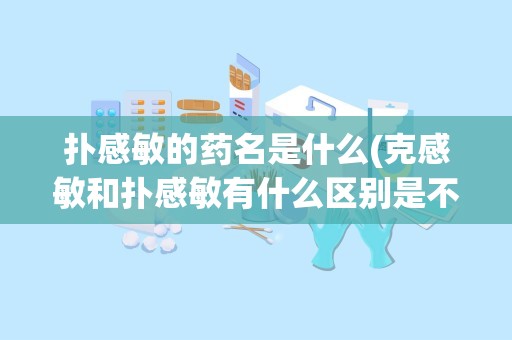 扑感敏的药名是什么(克感敏和扑感敏有什么区别是不